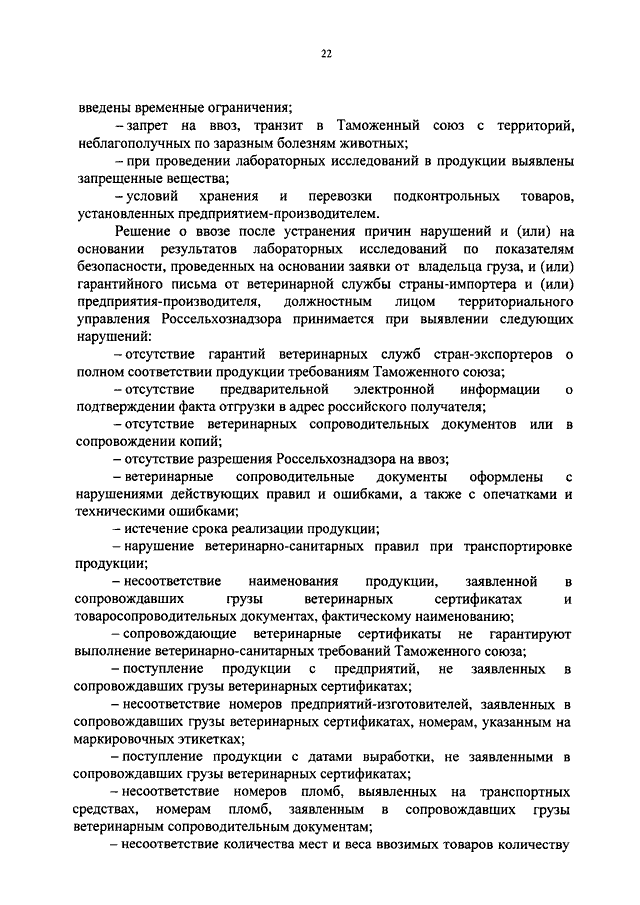 22

введены временные ограничения;

– запрет на ввоз, транзит в Таможенный союз с территорий, неблагополучных по заразным болезням животных;

– при проведении лабораторных исследований в продукции выявлены запрещенные вещества;

– условий хранения и перевозки подконтрольных товаров, установленных предприятием-производителем.

Решение о ввозе после устранения причин нарушений и (или) на основании результатов лабораторных исследований по показателям безопасности, проведенных на основании заявки от владельца груза, и (или) гарантийного письма от ветеринарной службы страны-импортера и (или) предприятия-производителя, должностным лицом территориального управления Россельхознадзора принимается при выявлении следующих нарушений:

– отсутствие гарантий ветеринарных служб стран-экспортеров о полном соответствии продукции требованиям Таможенного союза;

– отсутствие предварительной электронной информации о подтверждении факта отгрузки в адрес российского получателя;

– отсутствие ветеринарных сопроводительных документов или в сопровождении копий;

– отсутствие разрешения Россельхознадзора на ввоз;

– ветеринарные сопроводительные документы оформлены с нарушениями действующих правил и ошибками, а также с опечатками и техническими ошибками;

– истечение срока реализации продукции;

– нарушение ветеринарно-санитарных правил при транспортировке продукции;

– несоответствие наименования продукции, заявленной в сопровождавших грузы ветеринарных сертификатах и товаросопроводительных документах, фактическому наименованию;

– сопровождающие ветеринарные сертификаты не гарантируют выполнение ветеринарно-санитарных требований Таможенного союза;

– поступление продукции с предприятий, не заявленных в сопровождавших грузы ветеринарных сертификатах;

– несоответствие номеров предприятий-изготовителей, заявленных в сопровождавших грузы ветеринарных сертификатах, номерам, указанным на маркировочных этикетках;

– поступление продукции с датами выработки, не заявленными в сопровождавших грузы ветеринарных сертификатах;

– несоответствие номеров пломб, выявленных на транспортных средствах, номерам пломб, заявленным в сопровождавших грузы ветеринарным сопроводительным документам;

– несоответствие количества мест и веса ввозимых товаров количеству